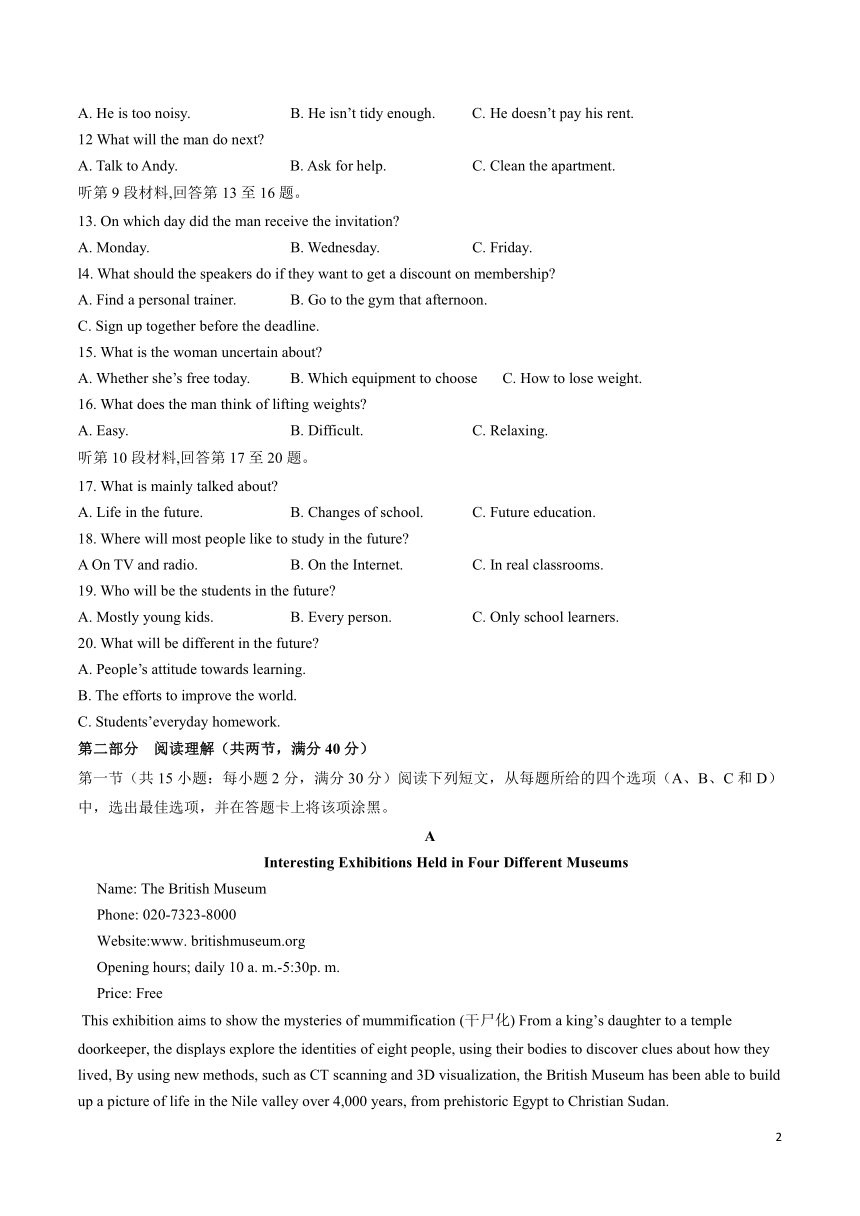 A. He is too noisy. B. He isn't tidy enough. C. He doesn't pay his rent.
12 What will the man do next?
A. Talk to Andy. B. Ask for help. C. Clean the apartment.
听第 9 段材料,回答第 13 至 16 题。
13. On which day did the man receive the invitation?
A. Monday. B. Wednesday. C. Friday.
l4. What should the speakers do if they want to get a discount on membership?
A. Find a personal trainer. B. Go to the gym that afternoon.
C. Sign up together before the deadline.
15. What is the woman uncertain about?
A. Whether she's free today. B. Which equipment to choose C. How to lose weight.
16. What does the man think of lifting weights?
A. Easy. B. Difficult. C. Relaxing.
听第 10 段材料,回答第 17 至 20 题。
17. What is mainly talked about?
A. Life in the future. B. Changes of school. C. Future education.
18. Where will most people like to study in the future?
A On TV and radio. B. On the Internet. C. In real classrooms.
19. Who will be the students in the future?
A. Mostly young kids. B. Every person. C. Only school learners.
20. What will be different in the future?
A. People's attitude towards learning.
B. The efforts to improve the world.
C. Students'everyday homework.
第二部分 阅读理解（共两节，满分 40 分）
第一节（共 15 小题：每小题 2 分，满分 30 分）阅读下列短文，从每题所给的四个选项（A、B、C 和 D）中，选出最佳选项，并在答题卡上将该项涂黑。

A
Interesting Exhibitions Held in Four Different Museums

Name: The British Museum
Phone: 020-7323-8000
Website:www. britishmuseum.org
Opening hours; daily 10 a. m.-5:30p. m.
Price: Free

This exhibition aims to show the mysteries of mummification (干尸化) From a king's daughter to a temple doorkeeper, the displays explore the identities of eight people, using their bodies to discover clues about how they lived, By using new methods, such as CT scanning and 3D visualization, the British Museum has been able to build up a picture of life in the Nile valley over 4,000 years, from prehistoric Egypt to Christian Sudan.

2